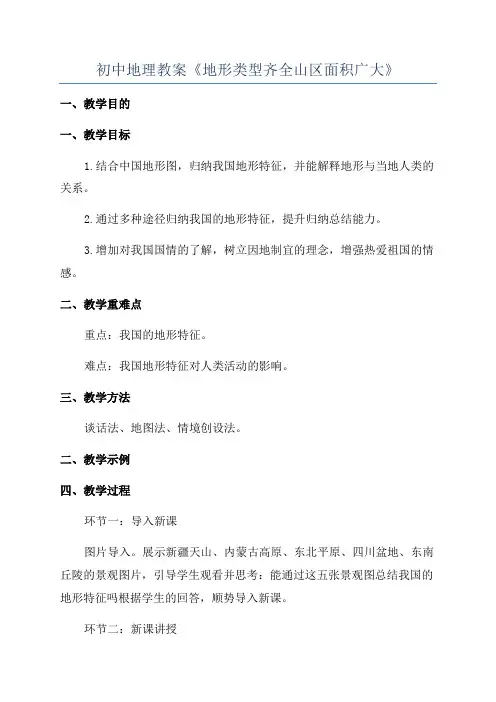 初中地理教案《地形类型齐全山区面积广大》

一、教学目的

一、教学目标

1.结合中国地形图，归纳我国地形特征，并能解释地形与当地人类的关系。

2.通过多种途径归纳我国的地形特征，提升归纳总结能力。

3.增加对我国国情的了解，树立因地制宜的理念，增强热爱祖国的情感。

二、教学重难点

重点：我国的地形特征。

难点：我国地形特征对人类活动的影响。

三、教学方法

谈话法、地图法、情境创设法。

二、教学示例

四、教学过程

环节一：导入新课

图片导入。展示新疆天山、内蒙古高原、东北平原、四川盆地、东南丘陵的景观图片，引导学生观看并思考：能通过这五张景观图总结我国的地形特征吗根据学生的回答，顺势导入新课。

环节二：新课讲授